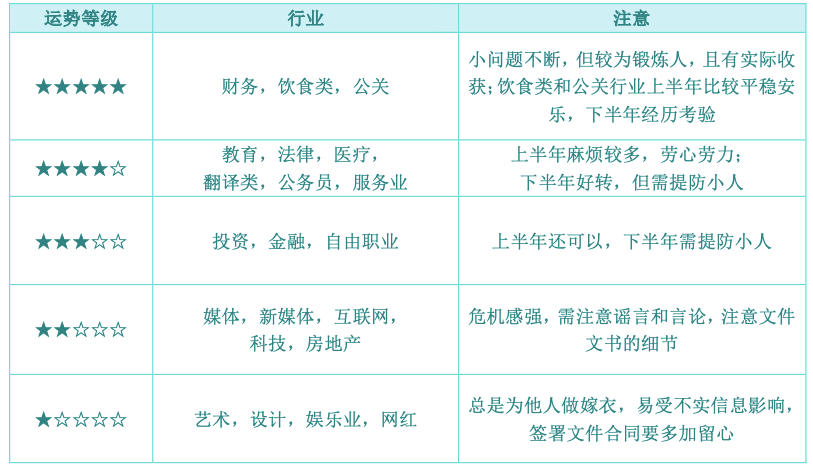 | 运势等级 | 行业 | 注意 |
|---|---|---|
| ★★★★★ | 财务，饮食类，公关 | 小问题不断，但较为锻炼人，且有实际收获；饮食类和公关行业上半年比较平稳安乐，下半年经历考验 |
| ★★★★☆ | 教育，法律，医疗，翻译类，公务员，服务业 | 上半年麻烦较多，劳心劳力；下半年好转，但需提防小人 |
| ★★★☆☆ | 投资，金融，自由职业 | 上半年还可以，下半年需提防小人 |
| ★★☆☆☆ | 媒体，新媒体，互联网，科技，房地产 | 危机感强，需注意谣言和言论，注意文件文书的细节 |
| ★☆☆☆☆ | 艺术，设计，娱乐业，网红 | 总是为他人做嫁衣，易受不实信息影响，签署文件合同要多加留心 |